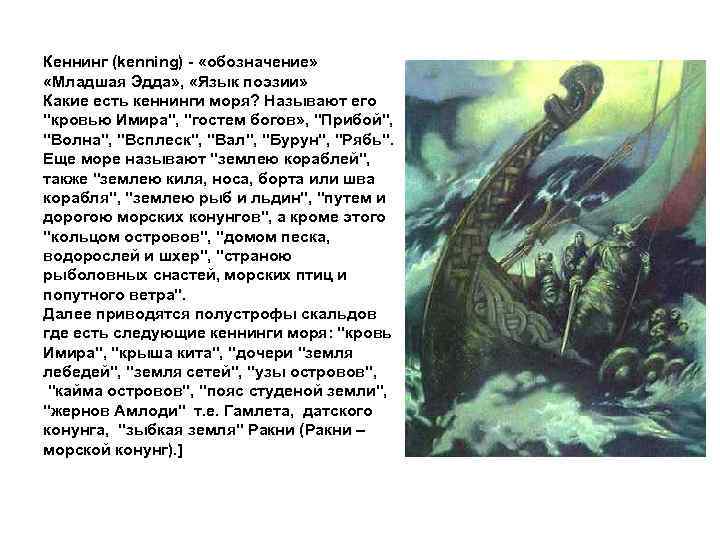 Кеннинг (kenning) - «обозначение»
«Младшая Эдда», «Язык поэзии»

Какие есть кеннинги моря? Называют его "кровью Имира", "гостем богов», "Прибой", "Волна", "Всплеск", "Вал", "Бурун", "Рябь". Еще море называют "землею кораблей", также "землею киля, носа, борта или шва корабля", "землею рыб и льдин", "путем и дорогою морских конунгов", а кроме этого "кольцом островов", "домом песка, водорослей и шхер", "страною рыболовных снастей, морских птиц и попутного ветра".

Далее приводятся полустрофы скальдов где есть следующие кеннинги моря: "кровь Имира", "крыша кита", "дочери "земля лебедей", "земля сетей", "узы островов", "кайма островов", "пояс студеной земли", "жернов Амлоди" т.е. Гамлета, датского конунга, "зыбкая земля" Ракни (Ракни – морской конунг).]